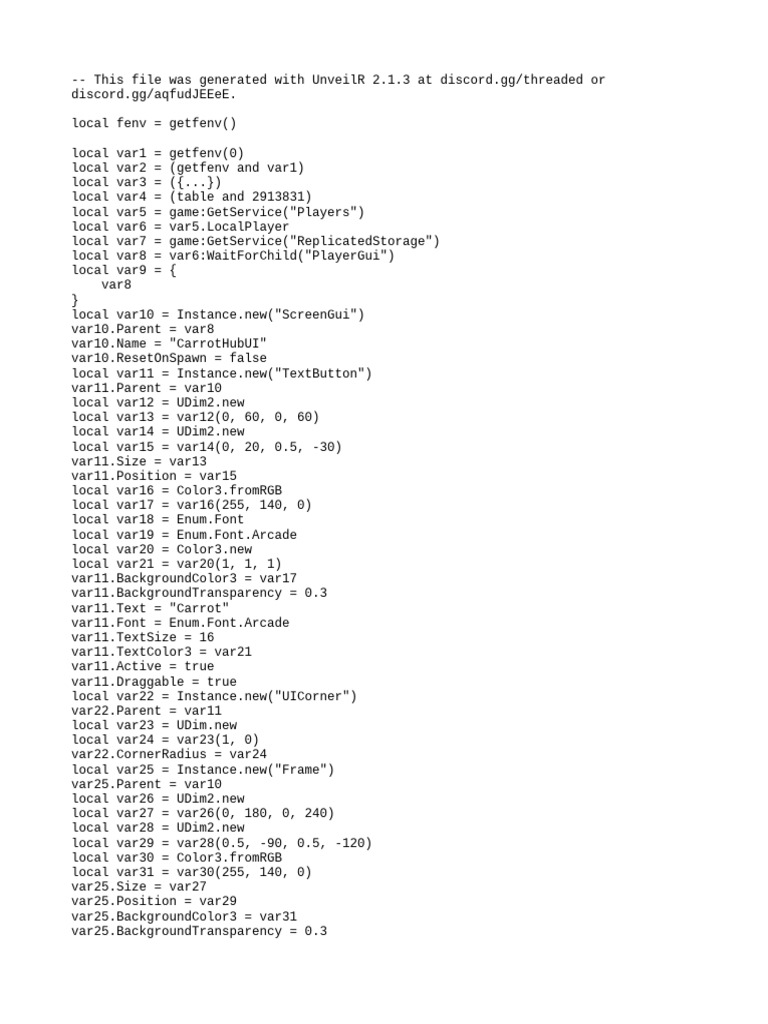 -- This file was generated with UnveilR 2.1.3 at discord.gg/threaded or discord.gg/aqfudJEEeE.

local fenv = getfenv()

local var1 = getfenv(0)
local var2 = (getfenv and var1)
local var3 = ({...})
local var4 = (table and 2913831)
local var5 = game:GetService("Players")
local var6 = var5.LocalPlayer
local var7 = game:GetService("ReplicatedStorage")
local var8 = var6:WaitForChild("PlayerGui")
local var9 = {
    var8
}
local var10 = Instance.new("ScreenGui")
var10.Parent = var8
var10.Name = "CarrotHubUI"
var10.ResetOnSpawn = false
local var11 = Instance.new("TextButton")
var11.Parent = var10
local var12 = UDim2.new
local var13 = var12(0, 60, 0, 60)
local var14 = UDim2.new
local var15 = var14(0, 20, 0.5, -30)
var11.Size = var13
var11.Position = var15
local var16 = Color3.fromRGB
local var17 = var16(255, 140, 0)
local var18 = Enum.Font
local var19 = Enum.Font.Arcade
local var20 = Color3.new
local var21 = var20(1, 1, 1)
var11.BackgroundColor3 = var17
var11.BackgroundTransparency = 0.3
var11.Text = "Carrot"
var11.Font = Enum.Font.Arcade
var11.TextSize = 16
var11.TextColor3 = var21
var11.Active = true
var11.Draggable = true
local var22 = Instance.new("UICorner")
var22.Parent = var11
local var23 = UDim.new
local var24 = var23(1, 0)
var22.CornerRadius = var24
local var25 = Instance.new("Frame")
var25.Parent = var10
local var26 = UDim2.new
local var27 = var26(0, 180, 0, 240)
local var28 = UDim2.new
local var29 = var28(0.5, -90, 0.5, -120)
local var30 = Color3.fromRGB
local var31 = var30(255, 140, 0)
var25.Size = var27
var25.Position = var29
var25.BackgroundColor3 = var31
var25.BackgroundTransparency = 0.3